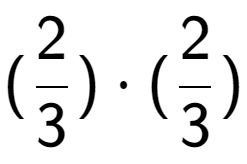 $(\frac{2}{3}) \cdot (\frac{2}{3})$